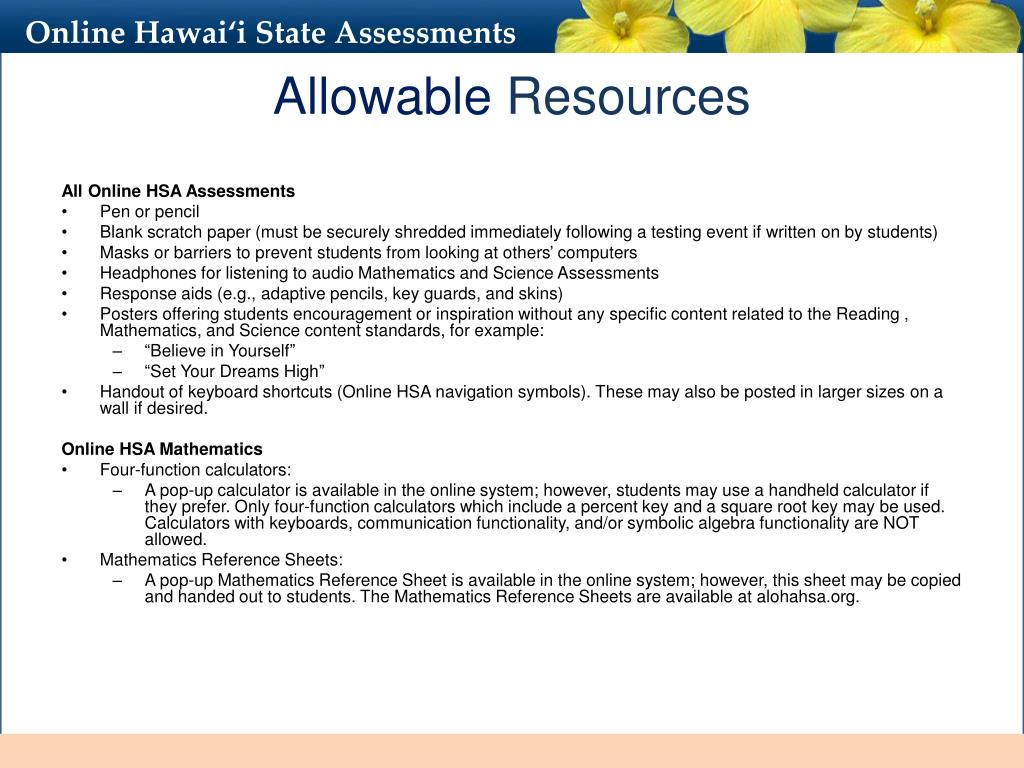 Online Hawai‘i State Assessments

Allowable Resources

All Online HSA Assessments
• Pen or pencil
• Blank scratch paper (must be securely shredded immediately following a testing event if written on by students)
• Masks or barriers to prevent students from looking at others’ computers
• Headphones for listening to audio Mathematics and Science Assessments
• Response aids (e.g., adaptive pencils, key guards, and skins)
• Posters offering students encouragement or inspiration without any specific content related to the Reading , Mathematics, and Science content standards, for example:
– “Believe in Yourself”
– “Set Your Dreams High”
• Handout of keyboard shortcuts (Online HSA navigation symbols). These may also be posted in larger sizes on a wall if desired.

Online HSA Mathematics
• Four-function calculators:
– A pop-up calculator is available in the online system; however, students may use a handheld calculator if they prefer. Only four-function calculators which include a percent key and a square root key may be used. Calculators with keyboards, communication functionality, and/or symbolic algebra functionality are NOT allowed.
• Mathematics Reference Sheets:
– A pop-up Mathematics Reference Sheet is available in the online system; however, this sheet may be copied and handed out to students. The Mathematics Reference Sheets are available at alohahsa.org.